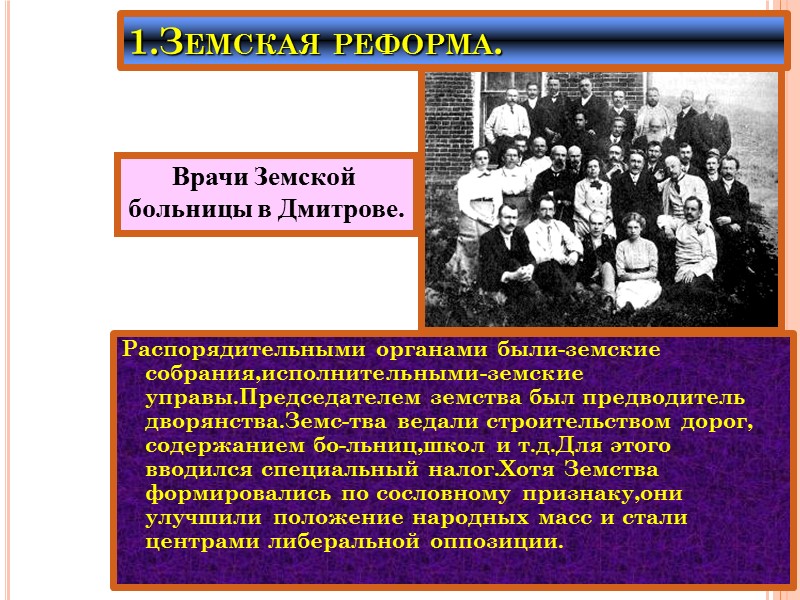 1.Земская реформа.

Врачи Земской больницы в Дмитрове.

Распорядительными органами были-земские собрания,исполнительными-земские управы.Председателем земства был предводитель дворянства.Земс-тва ведали строительством дорог, содержанием бо-льниц,школ и т.д.Для этого вводился специальный налог.Хотя Земства формировались по сословному признаку,они улучшили положение народных масс и стали центрами либеральной оппозиции.